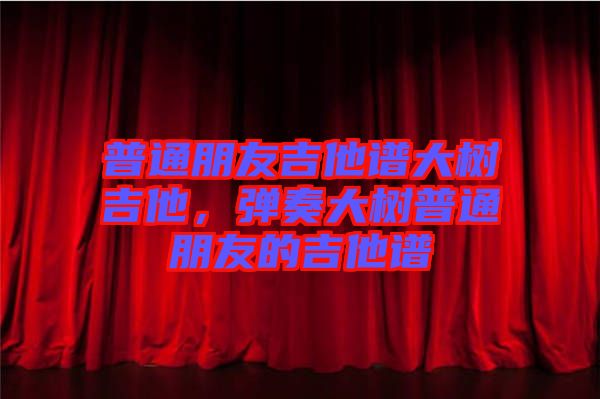 普通朋友吉他谱大树吉他，弹奏大树普通朋友的吉他谱